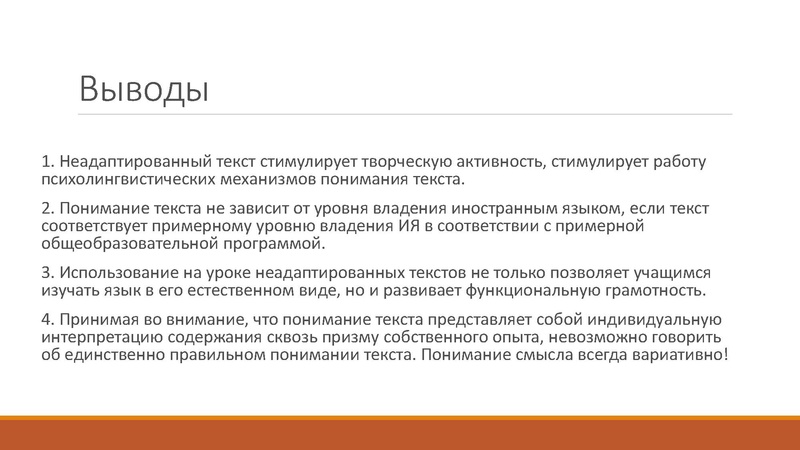 Выводы

1. Неадаптированный текст стимулирует творческую активность, стимулирует работу психолингвистических механизмов понимания текста.

2. Понимание текста не зависит от уровня владения иностранным языком, если текст соответствует примерному уровню владения ИЯ в соответствии с примерной общеобразовательной программой.

3. Использование на уроке неадаптированных текстов не только позволяет учащимся изучать язык в его естественном виде, но и развивает функциональную грамотность.

4. Принимая во внимание, что понимание текста представляет собой индивидуальную интерпретацию содержания сквозь призму собственного опыта, невозможно говорить об единственно правильном понимании текста. Понимание смысла всегда вариативно!